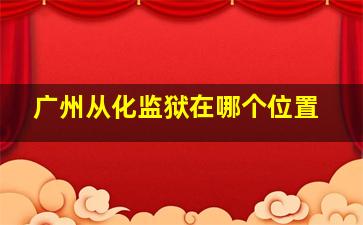 广州从化监狱在哪个位置